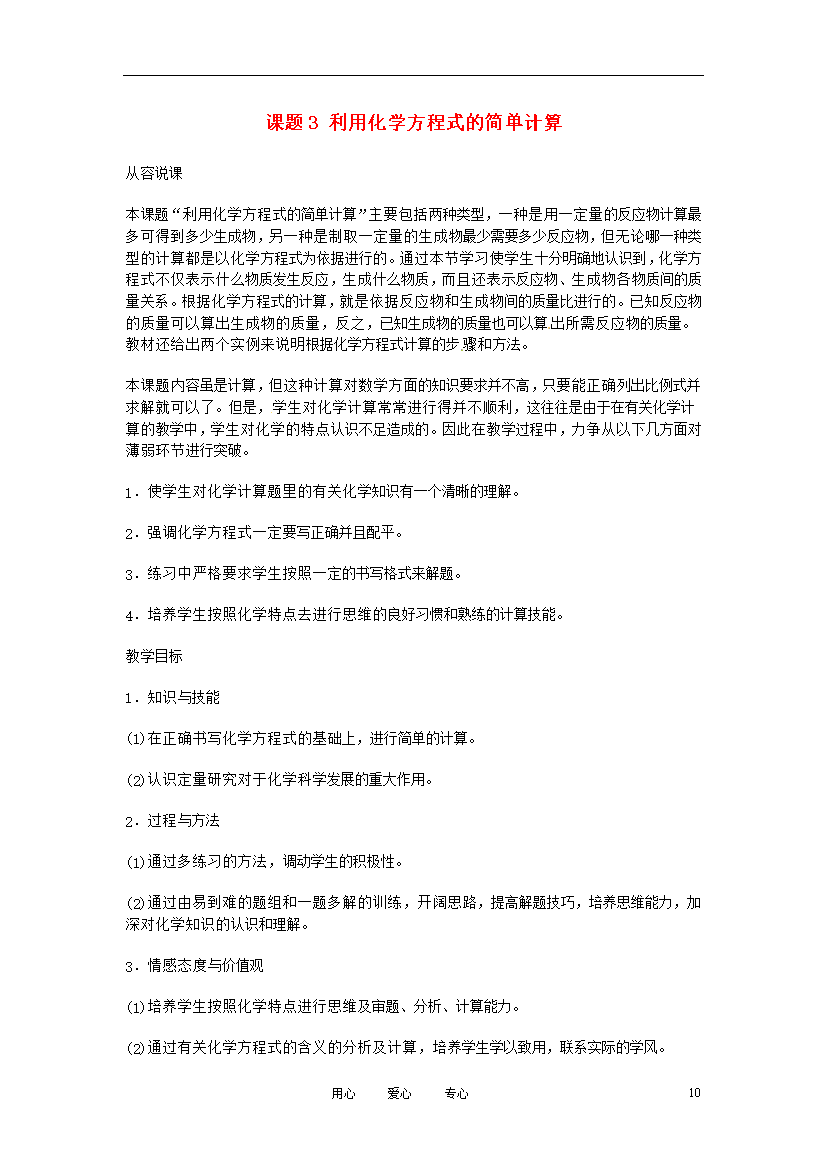 课题3 利用化学方程式的简单计算

从容说课

本课题“利用化学方程式的简单计算”主要包括两种类型，一种是用一定量的反应物计算最多可得到多少生成物，另一种是制取一定量的生成物最少需要多少反应物，但无论哪一种类型的计算都是以化学方程式为依据进行的。通过本节学习使学生十分明确地认识到，化学方程式不仅表示什么物质发生反应，生成什么物质，而且还表示反应物、生成物各物质间的质量关系。根据化学方程式的计算，就是依据反应物和生成物间的质量比进行的。已知反应物的质量可以算出生成物的质量，反之，已知生成物的质量也可以算出所需反应物的质量。教材还给出两个实例来说明根据化学方程式计算的步骤和方法。

本课题内容虽是计算，但这种计算对数学方面的知识要求并不高，只要能正确列出比例式并求解就可以了。但是，学生对化学计算常常进行得并不顺利，这往往是由于在有关化学计算的教学中，学生对化学的特点认识不足造成的。因此在教学过程中，力争从以下几方面对薄弱环节进行突破。

1．使学生对化学计算题里的有关化学知识有一个清晰的理解。

2．强调化学方程式一定要写正确并且配平。

3．练习中严格要求学生按照一定的书写格式来解题。

4．培养学生按照化学特点去进行思维的良好习惯和熟练的计算技能。

教学目标

1．知识与技能

(1)在正确书写化学方程式的基础上，进行简单的计算。

(2)认识定量研究对于化学科学发展的重大作用。

2．过程与方法

(1)通过多练习的方法，调动学生的积极性。

(2)通过由易到难的题组和一题多解的训练，开阔思路，提高解题技巧，培养思维能力，加深对化学知识的认识和理解。

3．情感态度与价值观

(1)培养学生按照化学特点进行思维及审题、分析、计算能力。

(2)通过有关化学方程式的含义的分析及计算，培养学生学以致用，联系实际的学风。

用心 爱心 专心 10